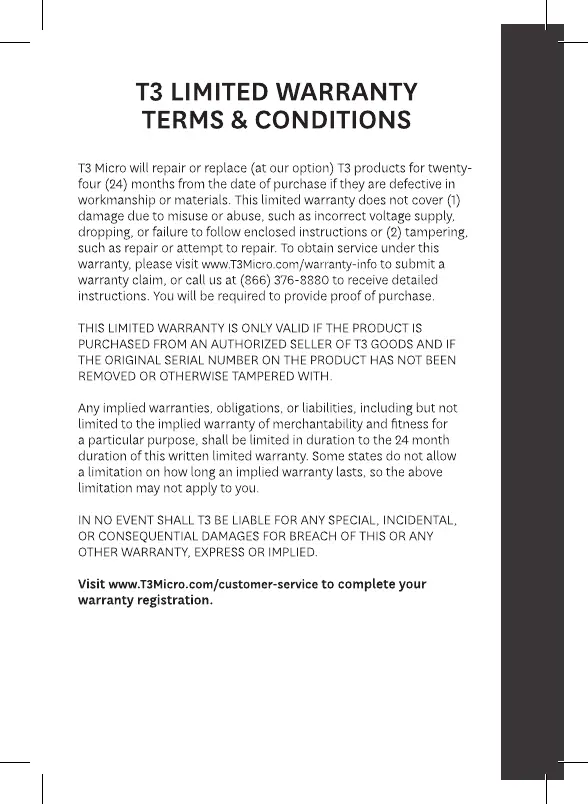 T3 LIMITED WARRANTY
TERMS & CONDITIONS

T3 Micro will repair or replace (at our option) T3 products for twenty-four (24) months from the date of purchase if they are defective in workmanship or materials. This limited warranty does not cover (1) damage due to misuse or abuse, such as incorrect voltage supply, dropping, or failure to follow enclosed instructions or (2) tampering, such as repair or attempt to repair. To obtain service under this warranty, please visit www.T3Micro.com/warranty-info to submit a warranty claim, or call us at (866) 376-8880 to receive detailed instructions. You will be required to provide proof of purchase.

THIS LIMITED WARRANTY IS ONLY VALID IF THE PRODUCT IS PURCHASED FROM AN AUTHORIZED SELLER OF T3 GOODS AND IF THE ORIGINAL SERIAL NUMBER ON THE PRODUCT HAS NOT BEEN REMOVED OR OTHERWISE TAMPERED WITH.

Any implied warranties, obligations, or liabilities, including but not limited to the implied warranty of merchantability and fitness for a particular purpose, shall be limited in duration to the 24 month duration of this written limited warranty. Some states do not allow a limitation on how long an implied warranty lasts, so the above limitation may not apply to you.

IN NO EVENT SHALL T3 BE LIABLE FOR ANY SPECIAL, INCIDENTAL, OR CONSEQUENTIAL DAMAGES FOR BREACH OF THIS OR ANY OTHER WARRANTY, EXPRESS OR IMPLIED.

Visit www.T3Micro.com/customer-service to complete your warranty registration.